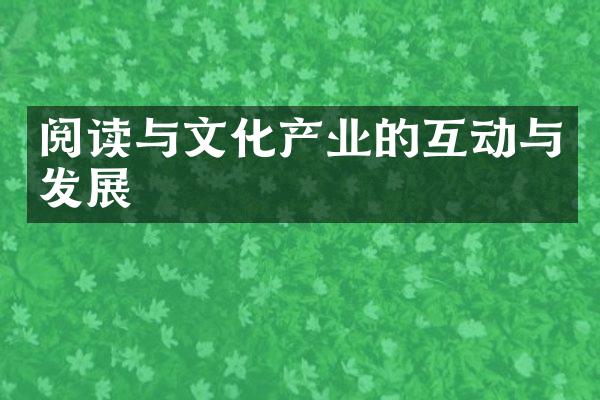 阅读与文化产业的互动与发展